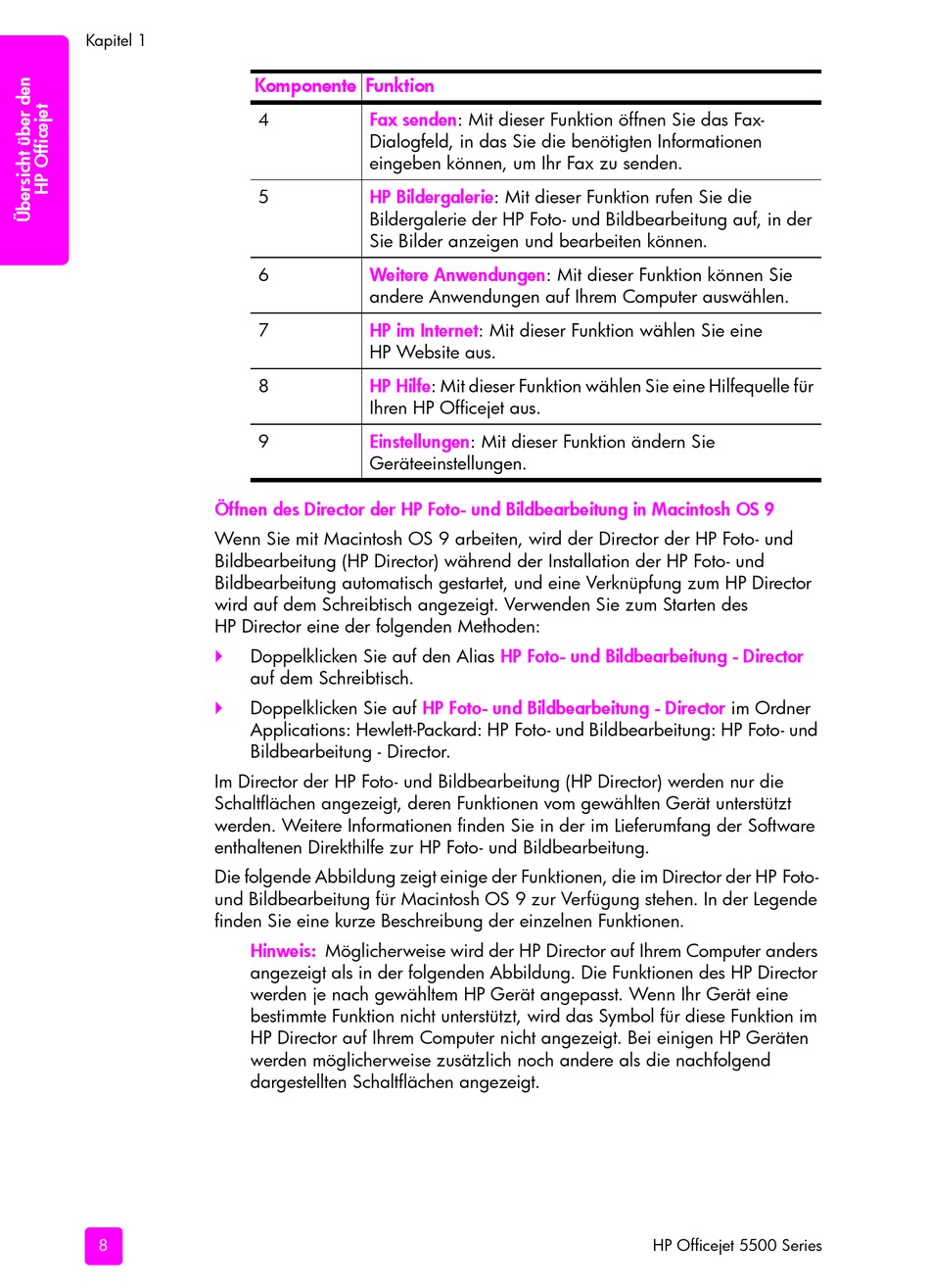 Kapitel 1

Übersicht über den HP Officejet

| Komponente | Funktion |
|---|---|
| 4 | Fax senden: Mit dieser Funktion öffnen Sie das Fax-Dialogfeld, in das Sie die benötigten Informationen eingeben können, um Ihr Fax zu senden. |
| 5 | HP Bildergalerie: Mit dieser Funktion rufen Sie die Bildergalerie der HP Foto- und Bildbearbeitung auf, in der Sie Bilder anzeigen und bearbeiten können. |
| 6 | Weitere Anwendungen: Mit dieser Funktion können Sie andere Anwendungen auf Ihrem Computer auswählen. |
| 7 | HP im Internet: Mit dieser Funktion wählen Sie eine HP Website aus. |
| 8 | HP Hilfe: Mit dieser Funktion wählen Sie eine Hilfequelle für Ihren HP Officejet aus. |
| 9 | Einstellungen: Mit dieser Funktion ändern Sie Geräteeinstellungen. |

Öffnen des Director der HP Foto- und Bildbearbeitung in Macintosh OS 9

Wenn Sie mit Macintosh OS 9 arbeiten, wird der Director der HP Foto- und Bildbearbeitung (HP Director) während der Installation der HP Foto- und Bildbearbeitung automatisch gestartet, und eine Verknüpfung zum HP Director wird auf dem Schreibtisch angezeigt. Verwenden Sie zum Starten des HP Director eine der folgenden Methoden:

Doppelklicken Sie auf den Alias HP Foto- und Bildbearbeitung - Director auf dem Schreibtisch.

Doppelklicken Sie auf HP Foto- und Bildbearbeitung - Director im Ordner Applications: Hewlett-Packard: HP Foto- und Bildbearbeitung: HP Foto- und Bildbearbeitung - Director.

Im Director der HP Foto- und Bildbearbeitung (HP Director) werden nur die Schaltflächen angezeigt, deren Funktionen vom gewählten Gerät unterstützt werden. Weitere Informationen finden Sie in der im Lieferumfang der Software enthaltenen Direkthilfe zur HP Foto- und Bildbearbeitung.

Die folgende Abbildung zeigt einige der Funktionen, die im Director der HP Foto- und Bildbearbeitung für Macintosh OS 9 zur Verfügung stehen. In der Legende finden Sie eine kurze Beschreibung der einzelnen Funktionen.

Hinweis: Möglicherweise wird der HP Director auf Ihrem Computer anders angezeigt als in der folgenden Abbildung. Die Funktionen des HP Director werden je nach gewähltem HP Gerät angepasst. Wenn Ihr Gerät eine bestimmte Funktion nicht unterstützt, wird das Symbol für diese Funktion im HP Director auf Ihrem Computer nicht angezeigt. Bei einigen HP Geräten werden möglicherweise zusätzlich noch andere als die nachfolgend dargestellten Schaltflächen angezeigt.

8 HP Officejet 5500 Series